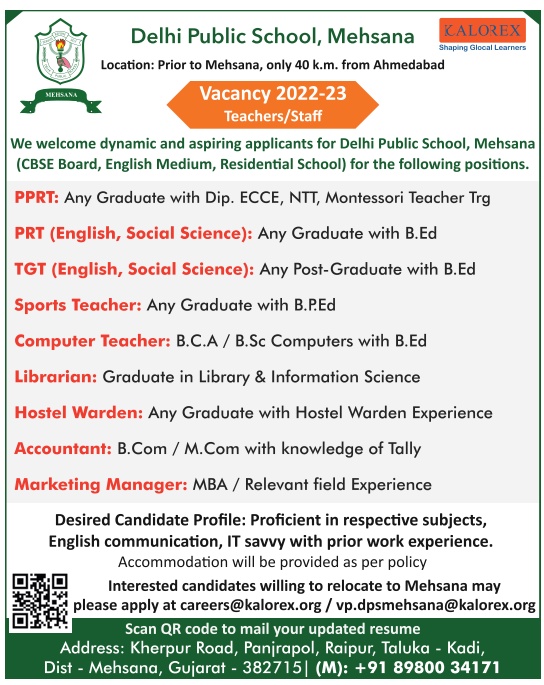 MEHSANA

Delhi Public School, Mehsana

KALOREX
Shaping Glocal Learners

Location: Prior to Mehsana, only 40 k.m. from Ahmedabad

Vacancy 2022-23
Teachers/Staff

We welcome dynamic and aspiring applicants for Delhi Public School, Mehsana (CBSE Board, English Medium, Residential School) for the following positions.

PPRT: Any Graduate with Dip. ECCE, NTT, Montessori Teacher Trg

PRT (English, Social Science): Any Graduate with B.Ed

TGT (English, Social Science): Any Post-Graduate with B.Ed

Sports Teacher: Any Graduate with B.P.Ed

Computer Teacher: B.C.A / B.Sc Computers with B.Ed

Librarian: Graduate in Library & Information Science

Hostel Warden: Any Graduate with Hostel Warden Experience

Accountant: B.Com / M.Com with knowledge of Tally

Marketing Manager: MBA / Relevant field Experience

Desired Candidate Profile: Proficient in respective subjects, English communication, IT savvy with prior work experience.

Accommodation will be provided as per policy

Interested candidates willing to relocate to Mehsana may please apply at careers@kalorex.org / vp.dpsmehsana@kalorex.org

Scan QR code to mail your updated resume

Address: Kherpur Road, Panjrapol, Raipur, Taluka - Kadi, Dist - Mehsana, Gujarat - 382715| (M): +91 89800 34171